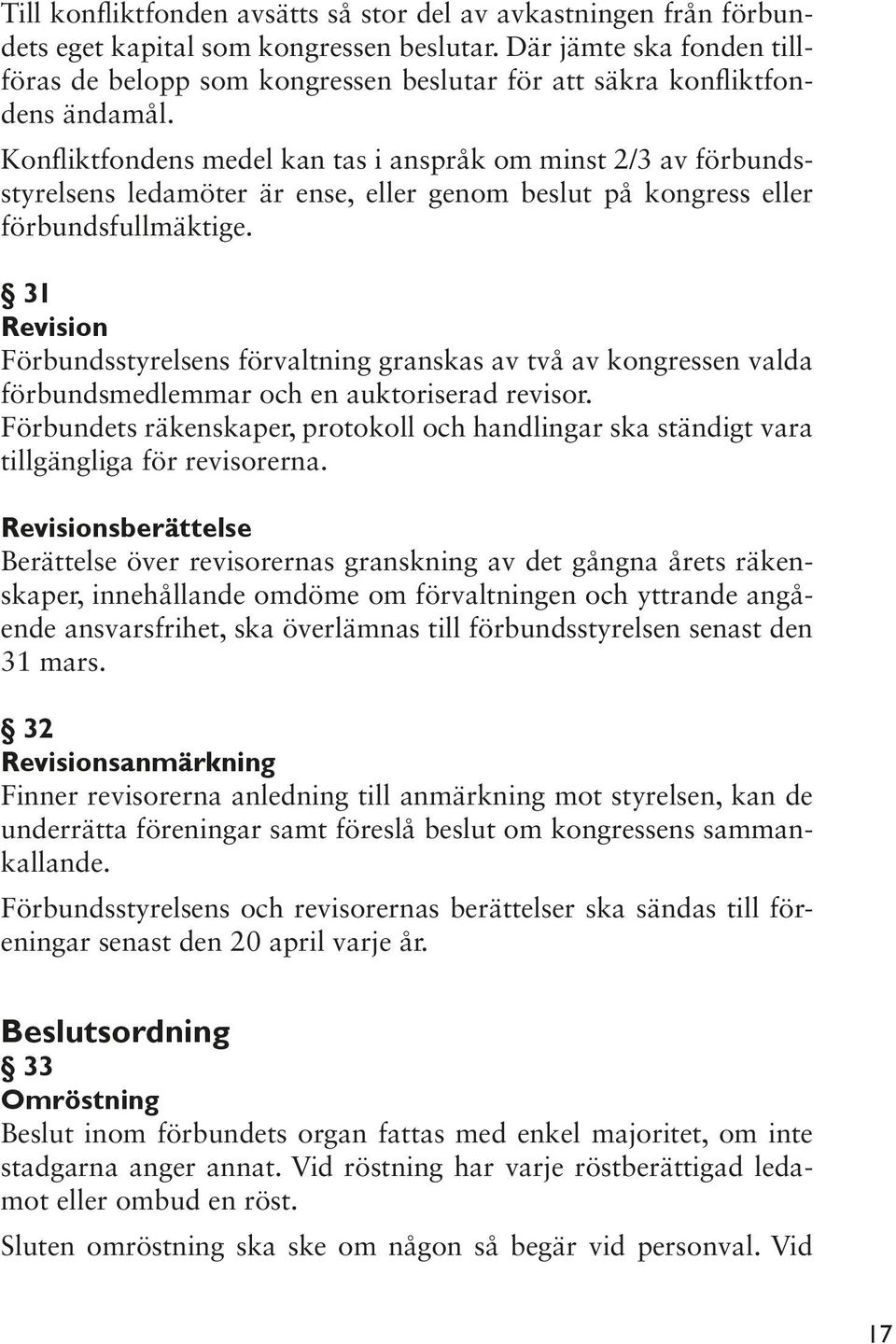 Till konfliktfonden avsätts så stor del av avkastningen från förbundets eget kapital som kongressen beslutar. Där jämte ska fonden tillföras de belopp som kongressen beslutar för att säkra konfliktfondens ändamål.
Konfliktfondens medel kan tas i anspråk om minst 2/3 av förbundsstyrelsens ledamöter är ense, eller genom beslut på kongress eller förbundsfullmäktige.

§ 31
Revision
Förbundsstyrelsens förvaltning granskas av två av kongressen valda förbundsmedlemmar och en auktoriserad revisor.
Förbundets räkenskaper, protokoll och handlingar ska ständigt vara tillgängliga för revisorerna.

Revisionsberättelse
Berättelse över revisorernas granskning av det gångna årets räkenskaper, innehållande omdöme om förvaltningen och yttrande angående ansvarsfrihet, ska överlämnas till förbundsstyrelsen senast den 31 mars.

§ 32
Revisionsanmärkning
Finner revisorerna anledning till anmärkning mot styrelsen, kan de underrätta föreningar samt föreslå beslut om kongressens sammankallande.
Förbundsstyrelsens och revisorernas berättelser ska sändas till föreningar senast den 20 april varje år.

Beslutsordning
§ 33
Omröstning
Beslut inom förbundets organ fattas med enkel majoritet, om inte stadgarna anger annat. Vid röstning har varje röstberättigad ledamot eller ombud en röst.
Sluten omröstning ska ske om någon så begär vid personval. Vid

17